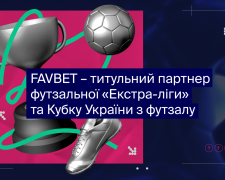 FAVBET – титульний партнер футзальної «Екстра-ліги» та Кубку України з футзалу